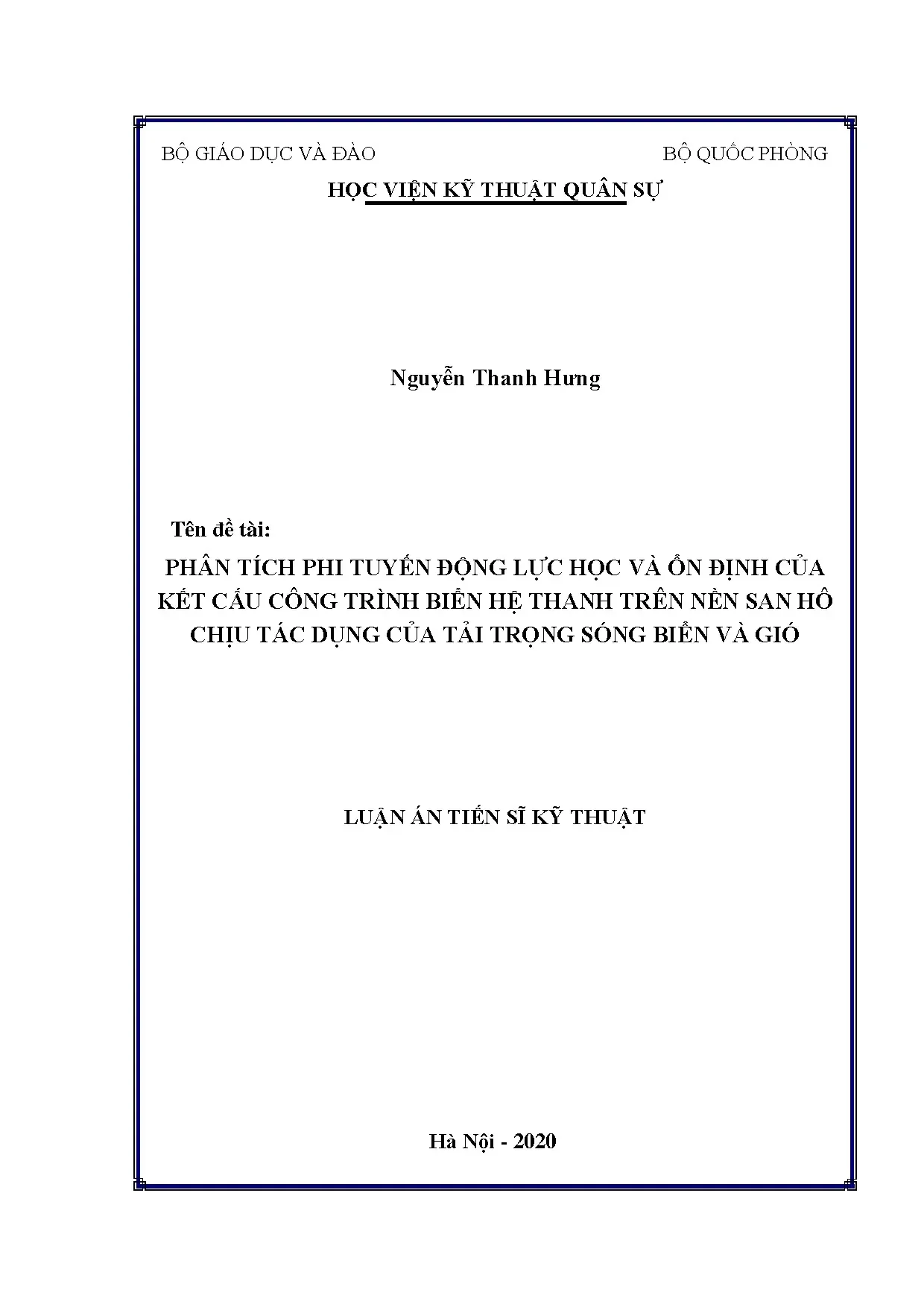 BỘ GIÁO DỤC VÀ ĐÀO    BỘ QUỐC PHÒNG

HỌC VIỆN KỸ THUẬT QUÂN SỰ

Nguyễn Thanh Hưng

Tên đề tài:

PHÂN TÍCH PHI TUYẾN ĐỘNG LỰC HỌC VÀ ỔN ĐỊNH CỦA KẾT CẤU CÔNG TRÌNH BIỂN HỆ THANH TRÊN NỀN SAN HÔ CHỊU TÁC DỤNG CỦA TẢI TRỌNG SÓNG BIỂN VÀ GIÓ

LUẬN ÁN TIẾN SĨ KỸ THUẬT

Hà Nội - 2020